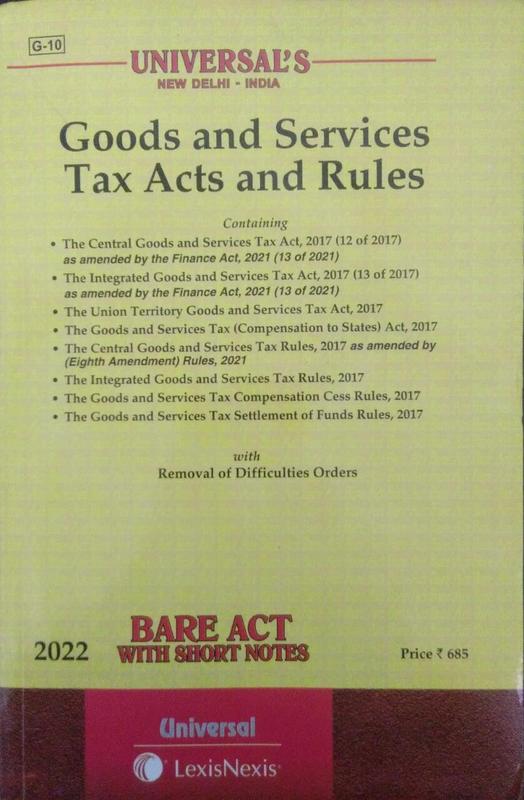 G-10

UNIVERSAL'S
NEW DELHI - INDIA

Goods and Services Tax Acts and Rules

Containing

• The Central Goods and Services Tax Act, 2017 (12 of 2017) as amended by the Finance Act, 2021 (13 of 2021)
• The Integrated Goods and Services Tax Act, 2017 (13 of 2017) as amended by the Finance Act, 2021 (13 of 2021)
• The Union Territory Goods and Services Tax Act, 2017
• The Goods and Services Tax (Compensation to States) Act, 2017
• The Central Goods and Services Tax Rules, 2017 as amended by (Eighth Amendment) Rules, 2021
• The Integrated Goods and Services Tax Rules, 2017
• The Goods and Services Tax Compensation Cess Rules, 2017
• The Goods and Services Tax Settlement of Funds Rules, 2017

with
Removal of Difficulties Orders

2022 BARE ACT WITH SHORT NOTES Price ₹ 685

Universal
LexisNexis